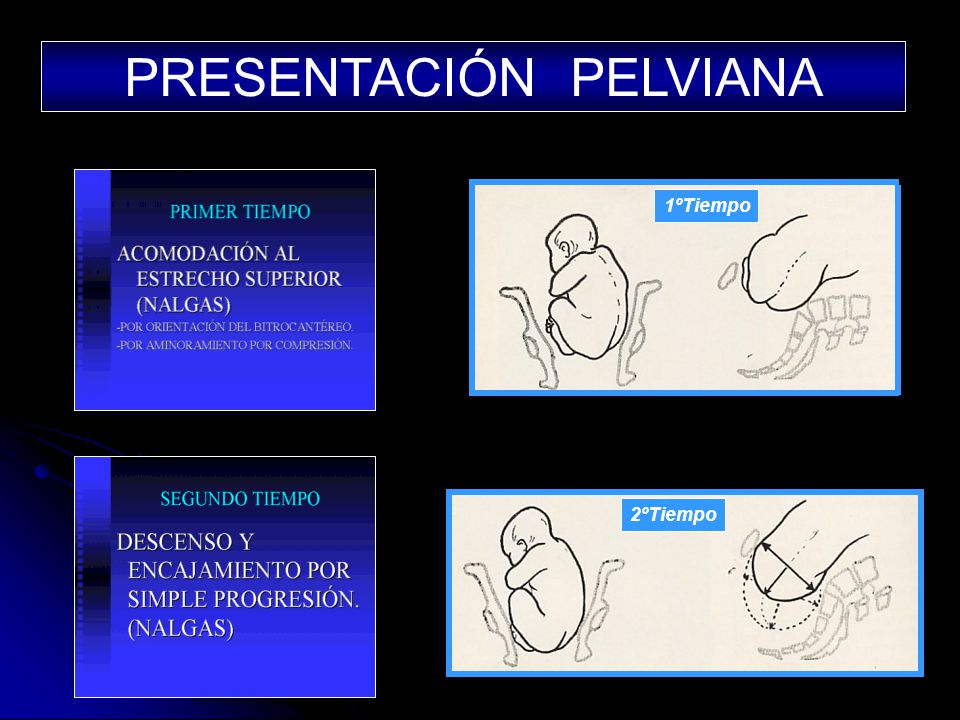 PRESENTACIÓN PELVIANA

PRIMER TIEMPO

ACOMODACIÓN AL ESTRECHO SUPERIOR (NALGAS)

-POR ORIENTACIÓN DEL BITROCANTÉREO.

-POR AMINORAMIENTO POR COMPRESIÓN.

1ºTiempo

SEGUNDO TIEMPO

DESCENSO Y ENCAJAMIENTO POR SIMPLE PROGRESIÓN. (NALGAS)

2ºTiempo